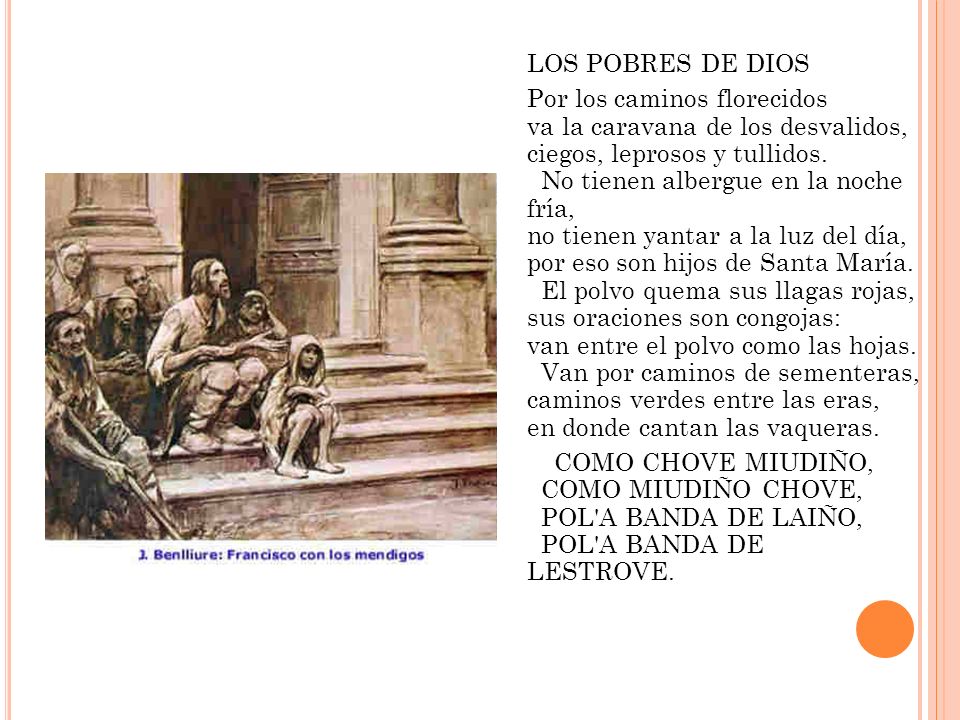 J. Benlliure: Francisco con los mendigos

LOS POBRES DE DIOS

Por los caminos florecidos
va la caravana de los desvalidos,
ciegos, leprosos y tullidos.
No tienen albergue en la noche fría,
no tienen yantar a la luz del día,
por eso son hijos de Santa María.
El polvo quema sus llagas rojas,
sus oraciones son congojas:
van entre el polvo como las hojas.
Van por caminos de sementeras,
caminos verdes entre las eras,
en donde cantan las vaqueras.

COMO CHOVE MIUDIÑO,
COMO MIUDIÑO CHOVE,
POL'A BANDA DE LAIÑO,
POL'A BANDA DE LESTROVE.